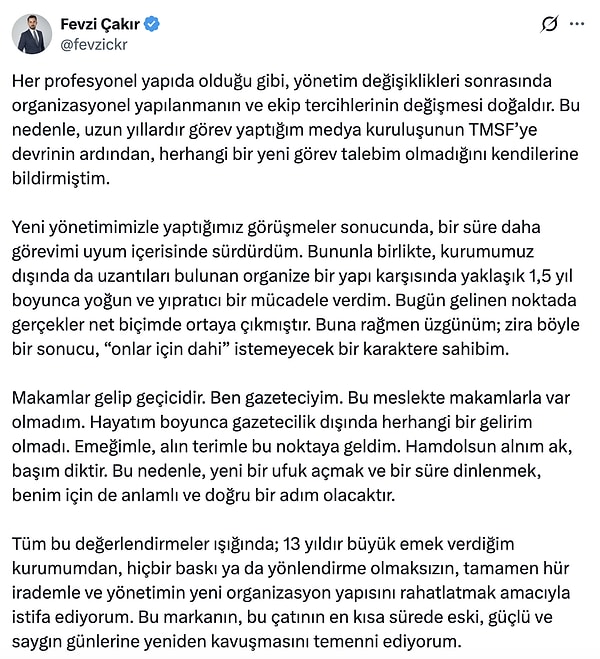 Fevzi Çakır
@fevzickr

Her profesyonel yapıda olduğu gibi, yönetim değişiklikleri sonrasında organizasyonel yapılanmanın ve ekip tercihlerinin değişmesi doğaldır. Bu nedenle, uzun yıllardır görev yaptığım medya kuruluşunun TMSF'ye devrinin ardından, herhangi bir yeni görev talebim olmadığını kendilerine bildirmiştim.

Yeni yönetimimizle yaptığımız görüşmeler sonucunda, bir süre daha görevimi uyum içerisinde sürdürdüm. Bununla birlikte, kurumumuz dışında da uzantıları bulunan organize bir yapı karşısında yaklaşık 1,5 yıl boyunca yoğun ve yıpratıcı bir mücadele verdim. Bugün gelinen noktada gerçekler net biçimde ortaya çıkmıştır. Buna rağmen üzgünüm; zira böyle bir sonucu, "onlar için dahi" istemeyecek bir karaktere sahibim.

Makamlar gelip geçicidir. Ben gazeteciyim. Bu meslekte makamlarla var olmadım. Hayatım boyunca gazetecilik dışında herhangi bir gelirim olmadı. Emeğimle, alın terimle bu noktaya geldim. Hamdolsun alnım ak, başım diktir. Bu nedenle, yeni bir ufuk açmak ve bir süre dinlenmek, benim için de anlamlı ve doğru bir adım olacaktır.

Tüm bu değerlendirmeler ışığında; 13 yıldır büyük emek verdiğim kurumumdan, hiçbir baskı ya da yönlendirme olmaksızın, tamamen hür irademle ve yönetimin yeni organizasyon yapısını rahatlatmak amacıyla istifa ediyorum. Bu markanın, bu çatının en kısa sürede eski, güçlü ve saygın günlerine yeniden kavuşmasını temenni ediyorum.